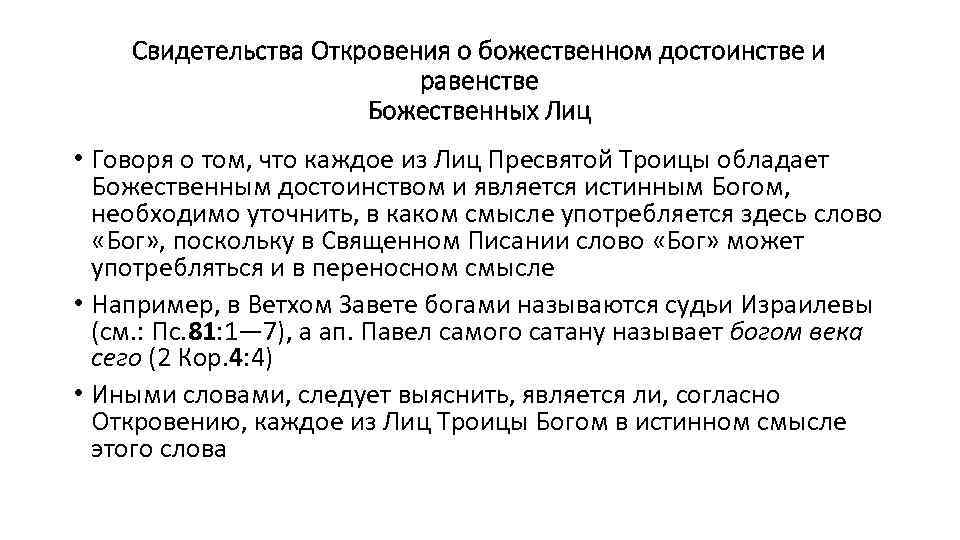 Свидетельства Откровения о божественном достоинстве и равенстве
Божественных Лиц

• Говоря о том, что каждое из Лиц Пресвятой Троицы обладает Божественным достоинством и является истинным Богом, необходимо уточнить, в каком смысле употребляется здесь слово «Бог», поскольку в Священном Писании слово «Бог» может употребляться и в переносном смысле

• Например, в Ветхом Завете богами называются судьи Израилевы (см.: Пс.81:1—7), а ап. Павел самого сатану называет богом века сего (2 Кор.4:4)

• Иными словами, следует выяснить, является ли, согласно Откровению, каждое из Лиц Троицы Богом в истинном смысле этого слова